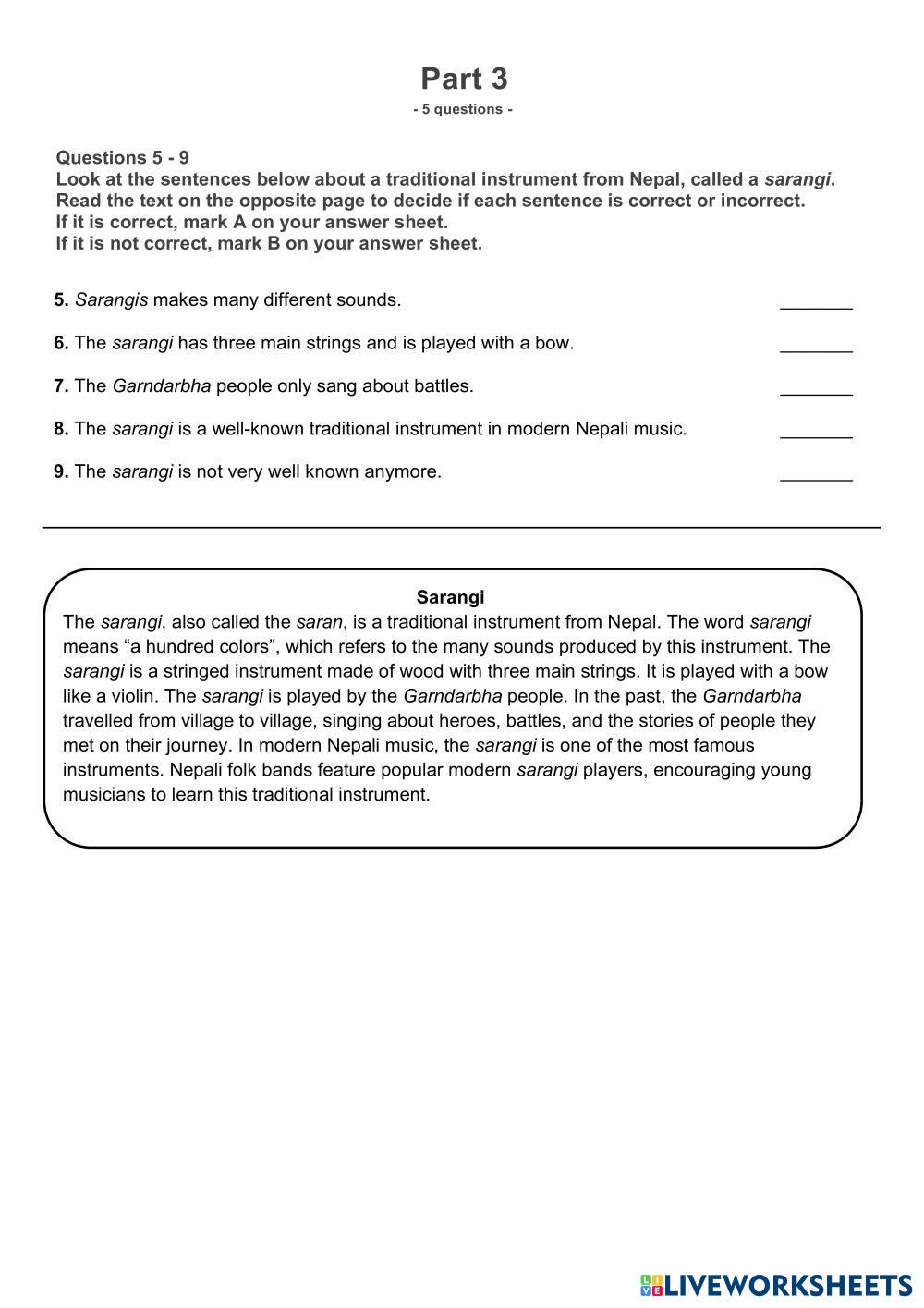 Part 3

- 5 questions -

Questions 5 - 9
Look at the sentences below about a traditional instrument from Nepal, called a sarangi.
Read the text on the opposite page to decide if each sentence is correct or incorrect.
If it is correct, mark A on your answer sheet.
If it is not correct, mark B on your answer sheet.

5. Sarangis makes many different sounds. _______

6. The sarangi has three main strings and is played with a bow. _______

7. The Garndarbha people only sang about battles. _______

8. The sarangi is a well-known traditional instrument in modern Nepali music. _______

9. The sarangi is not very well known anymore. _______

Sarangi

The sarangi, also called the saran, is a traditional instrument from Nepal. The word sarangi means “a hundred colors”, which refers to the many sounds produced by this instrument. The sarangi is a stringed instrument made of wood with three main strings. It is played with a bow like a violin. The sarangi is played by the Garndarbha people. In the past, the Garndarbha travelled from village to village, singing about heroes, battles, and the stories of people they met on their journey. In modern Nepali music, the sarangi is one of the most famous instruments. Nepali folk bands feature popular modern sarangi players, encouraging young musicians to learn this traditional instrument.

LIVEWORKSHEETS